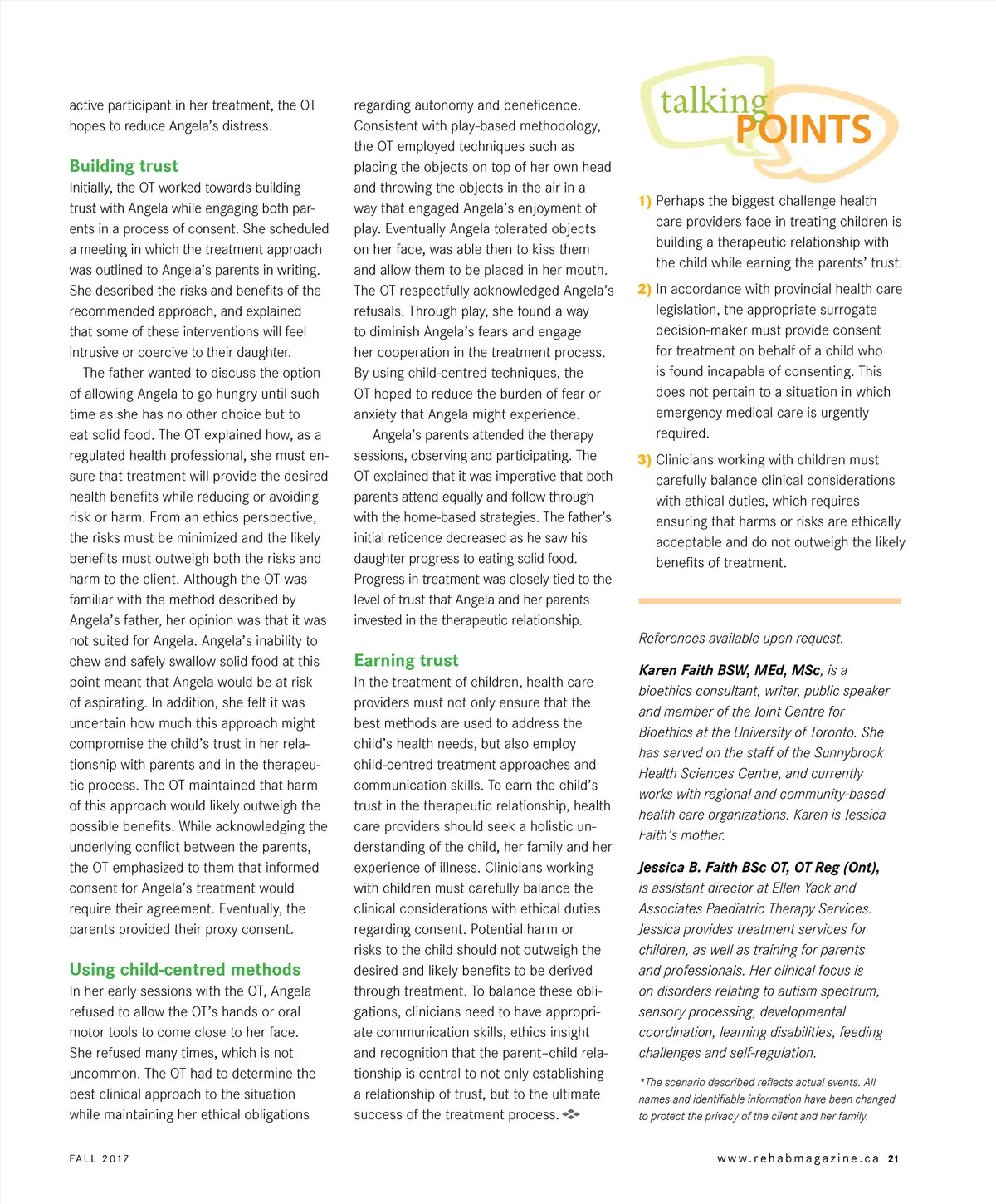 active participant in her treatment, the OT hopes to reduce Angela's distress.

Building trust

Initially, the OT worked towards building trust with Angela while engaging both parents in a process of consent. She scheduled a meeting in which the treatment approach was outlined to Angela's parents in writing. She described the risks and benefits of the recommended approach, and explained that some of these interventions will feel intrusive or coercive to their daughter.

The father wanted to discuss the option of allowing Angela to go hungry until such time as she has no other choice but to eat solid food. The OT explained how, as a regulated health professional, she must ensure that treatment will provide the desired health benefits while reducing or avoiding risk or harm. From an ethics perspective, the risks must be minimized and the likely benefits must outweigh both the risks and harm to the client. Although the OT was familiar with the method described by Angela's father, her opinion was that it was not suited for Angela. Angela's inability to chew and safely swallow solid food at this point meant that Angela would be at risk of aspirating. In addition, she felt it was uncertain how much this approach might compromise the child's trust in her relationship with parents and in the therapeutic process. The OT maintained that harm of this approach would likely outweigh the possible benefits. While acknowledging the underlying conflict between the parents, the OT emphasized to them that informed consent for Angela's treatment would require their agreement. Eventually, the parents provided their proxy consent.

Using child-centred methods

In her early sessions with the OT, Angela refused to allow the OT's hands or oral motor tools to come close to her face. She refused many times, which is not uncommon. The OT had to determine the best clinical approach to the situation while maintaining her ethical obligations regarding autonomy and beneficence. Consistent with play-based methodology, the OT employed techniques such as placing the objects on top of her own head and throwing the objects in the air in a way that engaged Angela's enjoyment of play. Eventually Angela tolerated objects on her face, was able then to kiss them and allow them to be placed in her mouth. The OT respectfully acknowledged Angela's refusals. Through play, she found a way to diminish Angela's fears and engage her cooperation in the treatment process. By using child-centred techniques, the OT hoped to reduce the burden of fear or anxiety that Angela might experience.

Angela's parents attended the therapy sessions, observing and participating. The OT explained that it was imperative that both parents attend equally and follow through with the home-based strategies. The father's initial reticence decreased as he saw his daughter progress to eating solid food. Progress in treatment was closely tied to the level of trust that Angela and her parents invested in the therapeutic relationship.

Earning trust

In the treatment of children, health care providers must not only ensure that the best methods are used to address the child's health needs, but also employ child-centred treatment approaches and communication skills. To earn the child's trust in the therapeutic relationship, health care providers should seek a holistic understanding of the child, her family and her experience of illness. Clinicians working with children must carefully balance the clinical considerations with ethical duties regarding consent. Potential harm or risks to the child should not outweigh the desired and likely benefits to be derived through treatment. To balance these obligations, clinicians need to have appropriate communication skills, ethics insight and recognition that the parent–child relationship is central to not only establishing a relationship of trust, but to the ultimate success of the treatment process.

talking POINTS

1) Perhaps the biggest challenge health care providers face in treating children is building a therapeutic relationship with the child while earning the parents' trust.

2) In accordance with provincial health care legislation, the appropriate surrogate decision-maker must provide consent for treatment on behalf of a child who is found incapable of consenting. This does not pertain to a situation in which emergency medical care is urgently required.

3) Clinicians working with children must carefully balance clinical considerations with ethical duties, which requires ensuring that harms or risks are ethically acceptable and do not outweigh the likely benefits of treatment.

References available upon request.

Karen Faith BSW, MEd, MSc, is a bioethics consultant, writer, public speaker and member of the Joint Centre for Bioethics at the University of Toronto. She has served on the staff of the Sunnybrook Health Sciences Centre, and currently works with regional and community-based health care organizations. Karen is Jessica Faith's mother.

Jessica B. Faith BSc OT, OT Reg (Ont), is assistant director at Ellen Yack and Associates Paediatric Therapy Services. Jessica provides treatment services for children, as well as training for parents and professionals. Her clinical focus is on disorders relating to autism spectrum, sensory processing, developmental coordination, learning disabilities, feeding challenges and self-regulation.

*The scenario described reflects actual events. All names and identifiable information have been changed to protect the privacy of the client and her family.

FALL 2017

www.rehabmagazine.ca 21